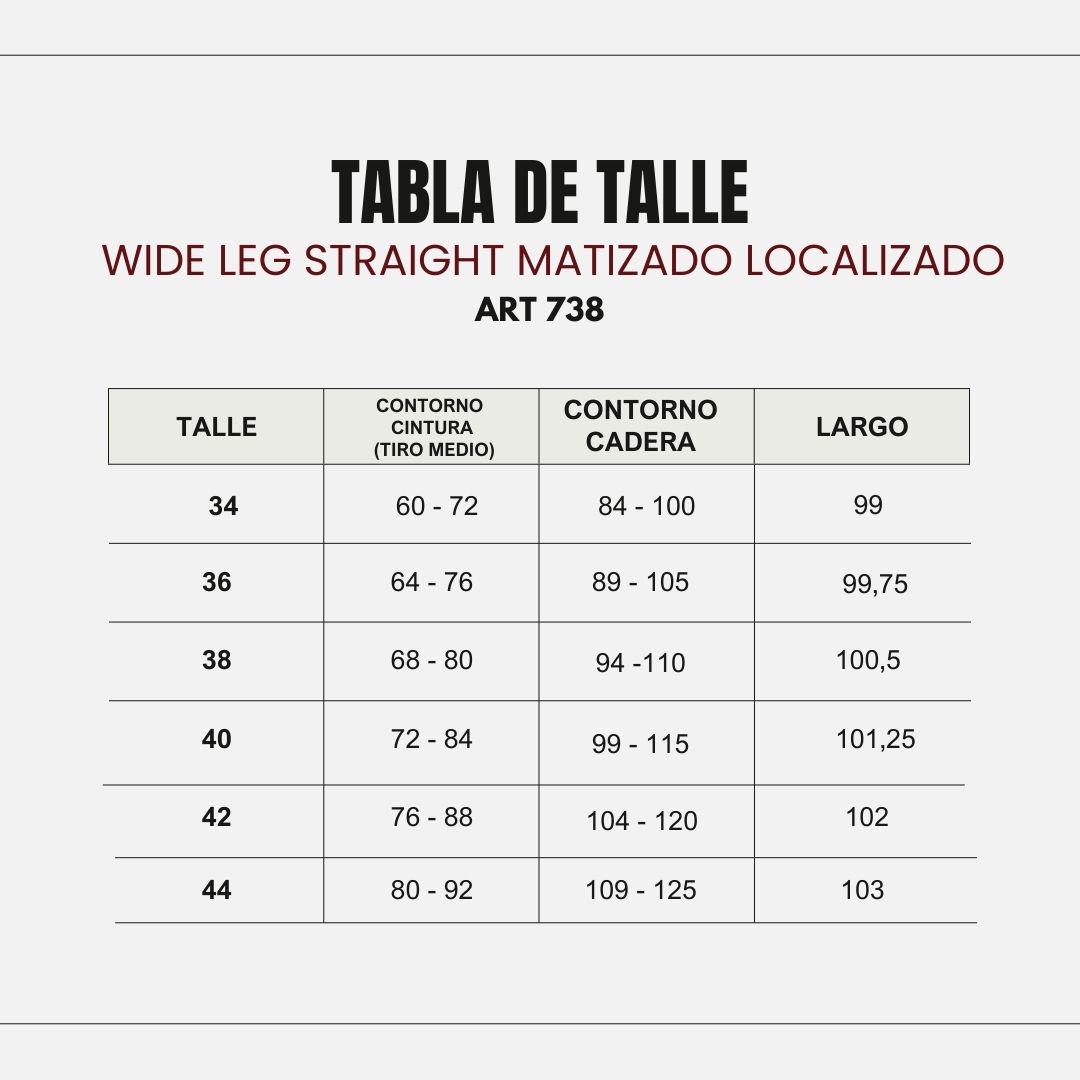 TABLA DE TALLE
WIDE LEG STRAIGHT MATIZADO LOCALIZADO
ART 738

| TALLE | CONTORNO CINTURA (TIRO MEDIO) | CONTORNO CADERA | LARGO |
|---|---|---|---|
| 34 | 60 - 72 | 84 - 100 | 99 |
| 36 | 64 - 76 | 89 - 105 | 99,75 |
| 38 | 68 - 80 | 94 -110 | 100,5 |
| 40 | 72 - 84 | 99 - 115 | 101,25 |
| 42 | 76 - 88 | 104 - 120 | 102 |
| 44 | 80 - 92 | 109 - 125 | 103 |